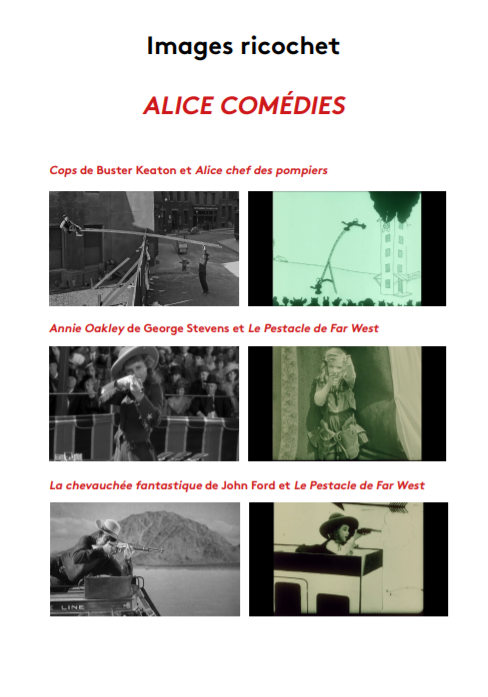 Images ricochet

ALICE COMÉDIES

Cops de Buster Keaton et Alice chef des pompiers

Annie Oakley de George Stevens et Le Pestacle de Far West

La chevauchée fantastique de John Ford et Le Pestacle de Far West

LINE